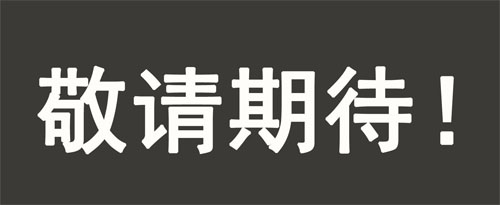 敬请期待！